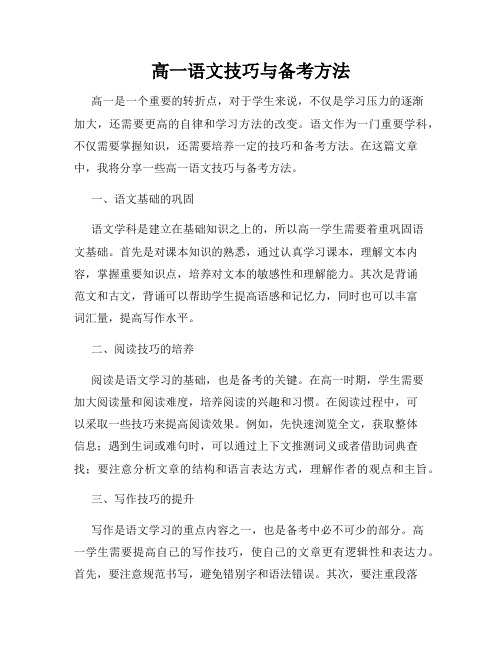 高一语文技巧与备考方法

高一是一个重要的转折点，对于学生来说，不仅是学习压力的逐渐加大，还需要更高的自律和学习方法的改变。语文作为一门重要学科，不仅需要掌握知识，还需要培养一定的技巧和备考方法。在这篇文章中，我将分享一些高一语文技巧与备考方法。

一、语文基础的巩固

语文学科是建立在基础知识之上的，所以高一学生需要着重巩固语文基础。首先是对课本知识的熟悉，通过认真学习课本，理解文本内容，掌握重要知识点，培养对文本的敏感性和理解能力。其次是背诵范文和古文，背诵可以帮助学生提高语感和记忆力，同时也可以丰富词汇量，提高写作水平。

二、阅读技巧的培养

阅读是语文学习的基础，也是备考的关键。在高一时期，学生需要加大阅读量和阅读难度，培养阅读的兴趣和习惯。在阅读过程中，可以采取一些技巧来提高阅读效果。例如，先快速浏览全文，获取整体信息；遇到生词或难句时，可以通过上下文推测词义或者借助词典查找；要注意分析文章的结构和语言表达方式，理解作者的观点和主旨。

三、写作技巧的提升

写作是语文学习的重点内容之一，也是备考中必不可少的部分。高一学生需要提高自己的写作技巧，使自己的文章更有逻辑性和表达力。首先，要注意规范书写，避免错别字和语法错误。其次，要注重段落